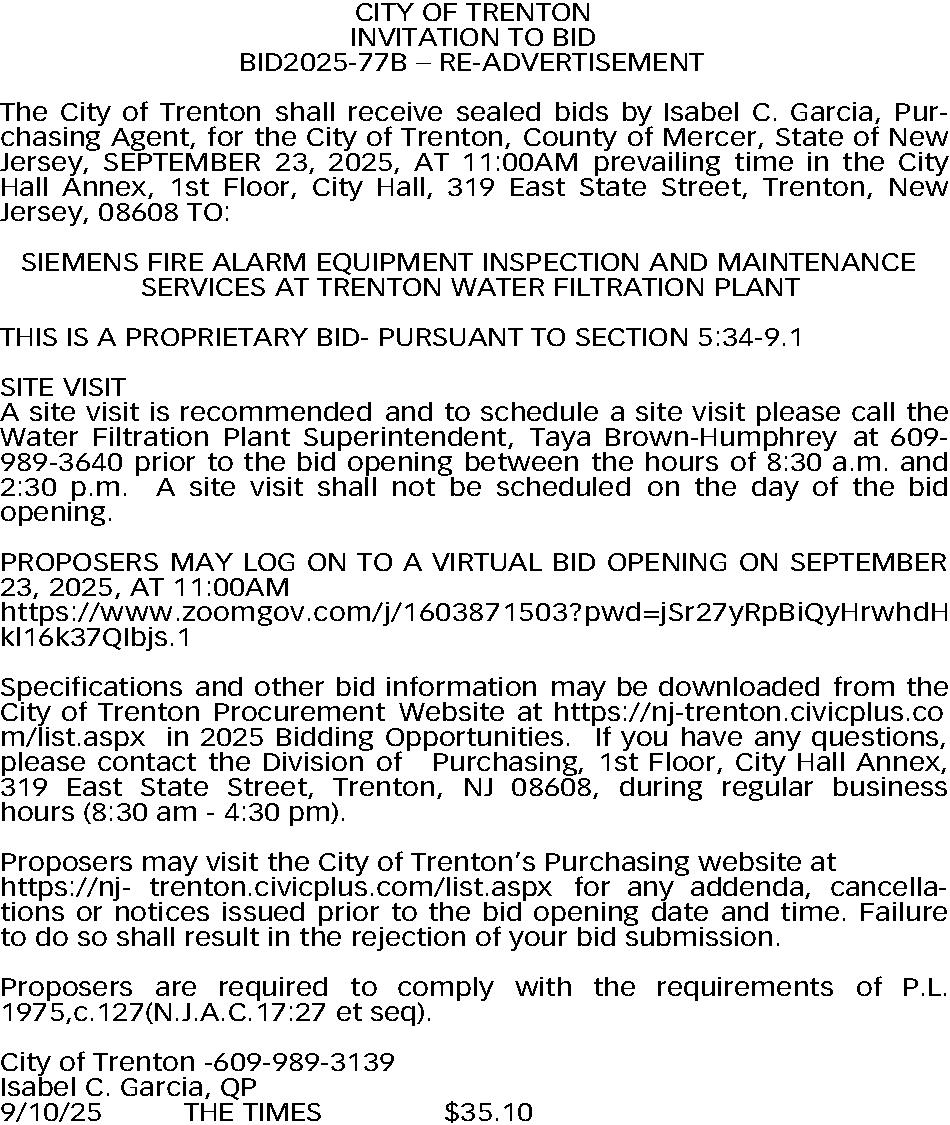 CITY OF TRENTON
INVITATION TO BID
BID2025-77B – RE-ADVERTISEMENT

The City of Trenton shall receive sealed bids by Isabel C. Garcia, Purchasing Agent, for the City of Trenton, County of Mercer, State of New Jersey, SEPTEMBER 23, 2025, AT 11:00AM prevailing time in the City Hall Annex, 1st Floor, City Hall, 319 East State Street, Trenton, New Jersey, 08608 TO:

SIEMENS FIRE ALARM EQUIPMENT INSPECTION AND MAINTENANCE SERVICES AT TRENTON WATER FILTRATION PLANT

THIS IS A PROPRIETARY BID- PURSUANT TO SECTION 5:34-9.1

SITE VISIT
A site visit is recommended and to schedule a site visit please call the Water Filtration Plant Superintendent, Taya Brown-Humphrey at 609-989-3640 prior to the bid opening between the hours of 8:30 a.m. and 2:30 p.m. A site visit shall not be scheduled on the day of the bid opening.

PROPOSERS MAY LOG ON TO A VIRTUAL BID OPENING ON SEPTEMBER 23, 2025, AT 11:00AM
https://www.zoomgov.com/j/1603871503?pwd=jSr27yRpBiQyHrwhdHkl16k37QIbjs.1

Specifications and other bid information may be downloaded from the City of Trenton Procurement Website at https://nj-trenton.civicplus.com/list.aspx in 2025 Bidding Opportunities. If you have any questions, please contact the Division of Purchasing, 1st Floor, City Hall Annex, 319 East State Street, Trenton, NJ 08608, during regular business hours (8:30 am - 4:30 pm).

Proposers may visit the City of Trenton's Purchasing website at https://nj- trenton.civicplus.com/list.aspx for any addenda, cancellations or notices issued prior to the bid opening date and time. Failure to do so shall result in the rejection of your bid submission.

Proposers are required to comply with the requirements of P.L. 1975,c.127(N.J.A.C.17:27 et seq).

City of Trenton -609-989-3139
Isabel C. Garcia, QP
9/10/25 THE TIMES $35.10